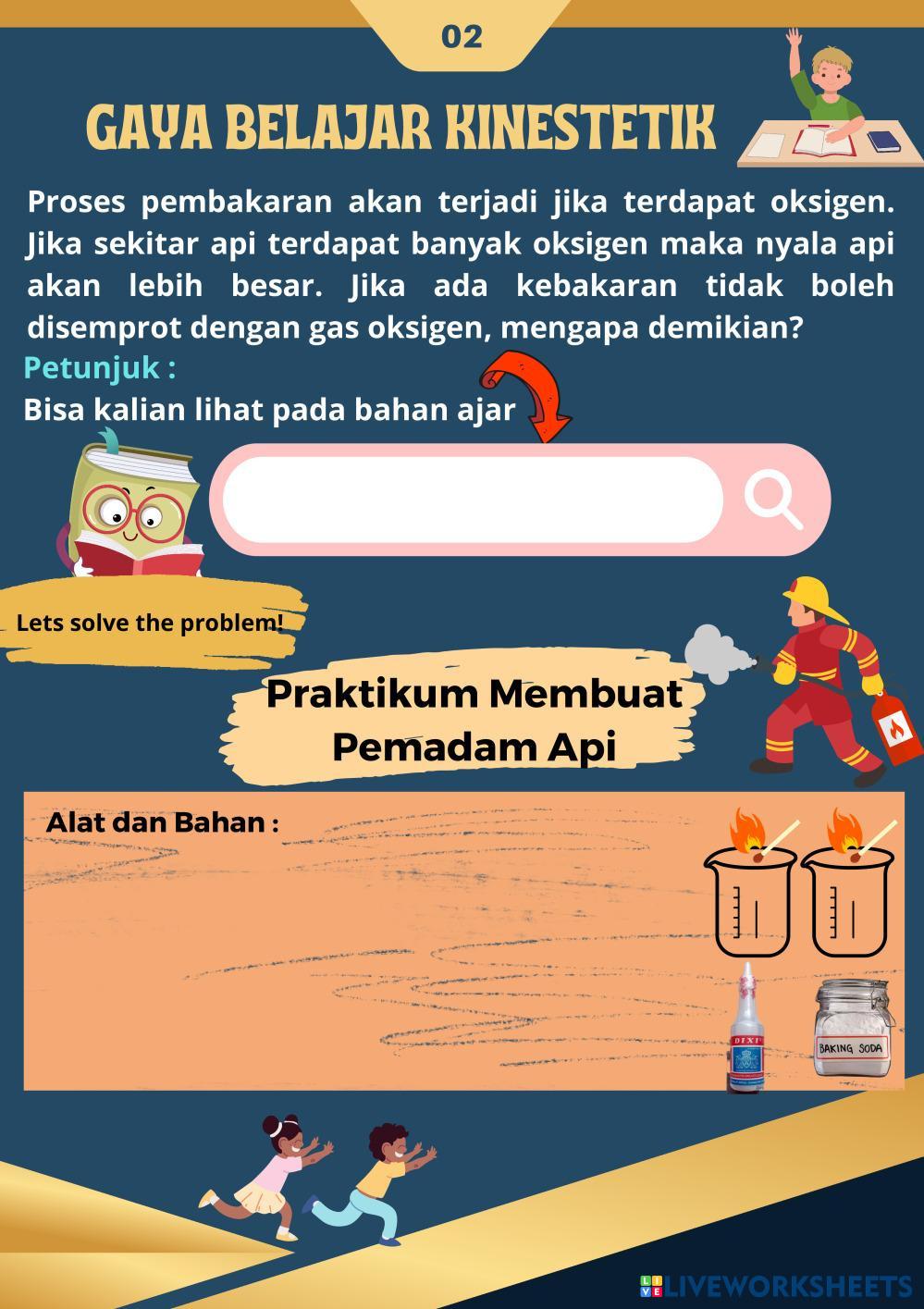 02

GAYA BELAJAR KINESTETIK

Proses pembakaran akan terjadi jika terdapat oksigen. Jika sekitar api terdapat banyak oksigen maka nyala api akan lebih besar. Jika ada kebakaran tidak boleh disemprot dengan gas oksigen, mengapa demikian?

Petunjuk :
Bisa kalian lihat pada bahan ajar

Lets solve the problem!

Praktikum Membuat Pemadam Api

Alat dan Bahan :

DIXI

BAKING SODA

LIVEWORKSHEETS